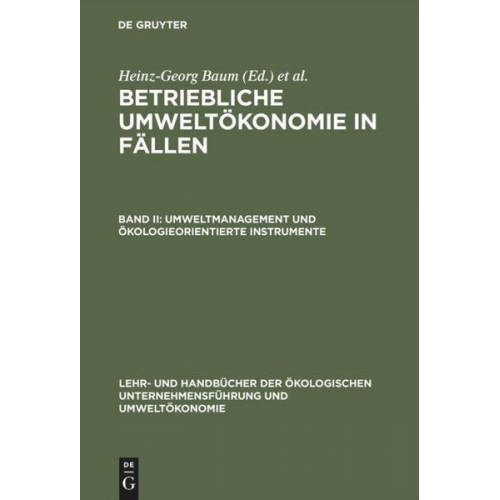 DE GRUYTER

Heinz-Georg Baum (Ed.) et al.

BETRIEBLICHE UMWELTÖKONOMIE IN FÄLLEN

BAND II: UMWELTMANAGEMENT UND ÖKOLOGIEORIENTIERTE INSTRUMENTE

LEHR- UND HANDBÜCHER DER ÖKOLOGISCHEN UNTERNEHMENSFÜHRUNG UND UMWELTÖKONOMIE

DE
G